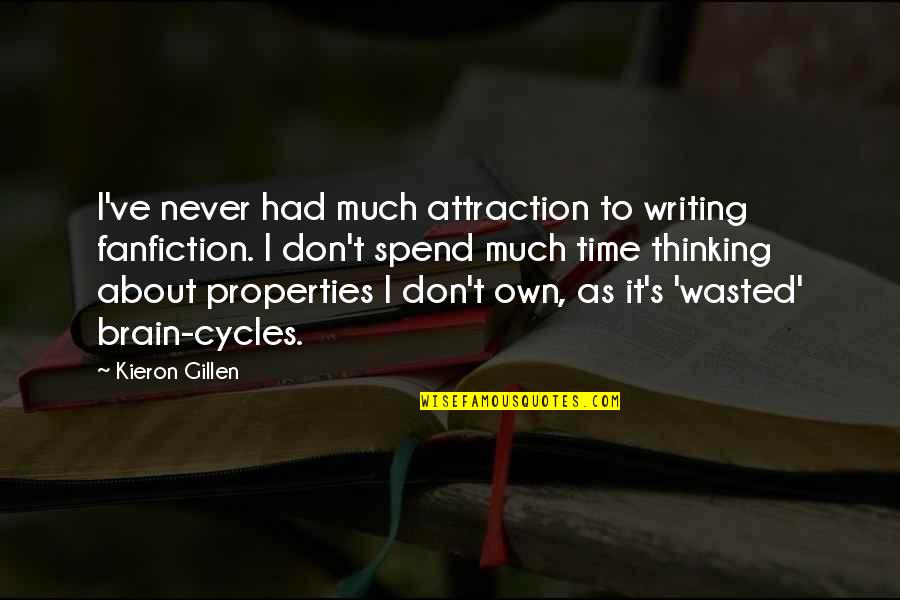 I've never had much attraction to writing fanfiction. I don't spend much time thinking about properties I don't own, as it's 'wasted' brain-cycles.

~ Kieron Gillen

WISEFAMOUSQUOTES.COM